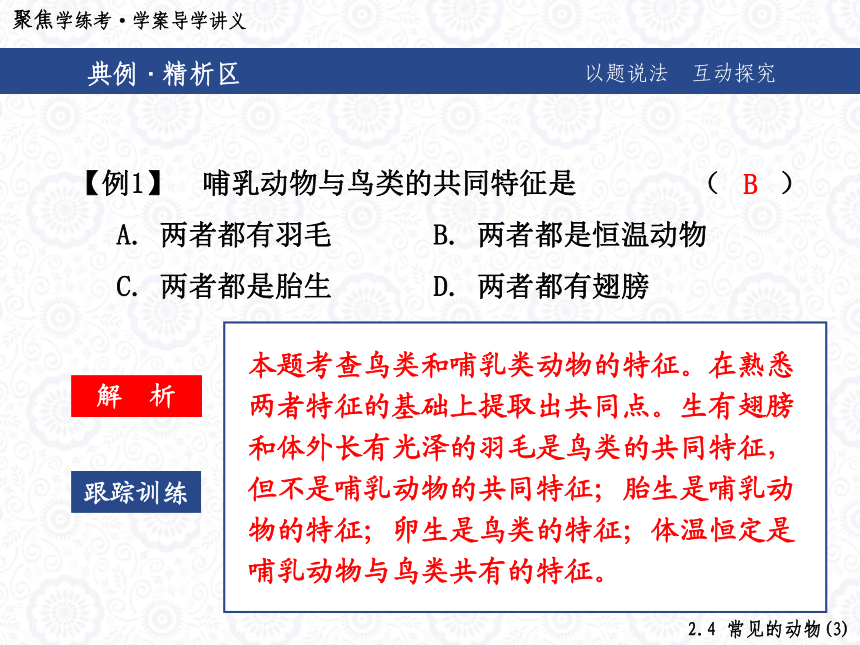 聚焦学练考·学案导学讲义

典例·精析区

以题说法　互动探究

【例1】　哺乳动物与鸟类的共同特征是　　（ B ）

A. 两者都有羽毛　　B. 两者都是恒温动物

C. 两者都是胎生　　D. 两者都有翅膀

解　析

跟踪训练

本题考查鸟类和哺乳类动物的特征。在熟悉两者特征的基础上提取出共同点。生有翅膀和体外长有光泽的羽毛是鸟类的共同特征，但不是哺乳动物的共同特征；胎生是哺乳动物的特征；卵生是鸟类的特征；体温恒定是哺乳动物与鸟类共有的特征。

2.4 常见的动物(3)